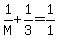 $\frac{1}{M}+\frac{1}{3}=\frac{1}{1}$